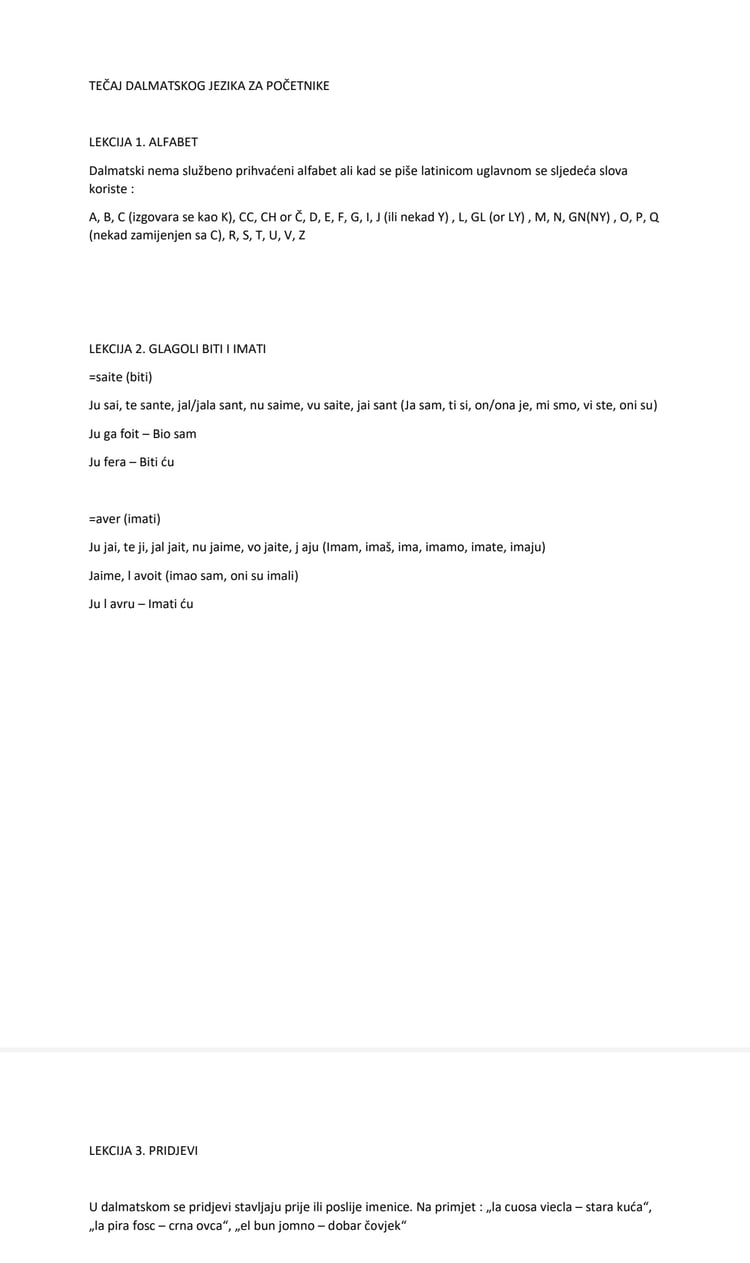 TEČAJ DALMATSKOG JEZIKA ZA POČETNIKE

LEKCIJA 1. ALFABET

Dalmatski nema službeno prihvaćeni alfabet ali kad se piše latinicom uglavnom se sljedeća slova koriste :

A, B, C (izgovara se kao K), CC, CH or Č, D, E, F, G, I, J (ili nekad Y) , L, GL (or LY) , M, N, GN(NY) , O, P, Q (nekad zamijenjen sa C), R, S, T, U, V, Z

LEKCIJA 2. GLAGOLI BITI I IMATI

=saite (biti)

Ju sai, te sante, jal/jala sant, nu saime, vu saite, jai sant (Ja sam, ti si, on/ona je, mi smo, vi ste, oni su)

Ju ga foit – Bio sam

Ju fera – Biti ću

=aver (imati)

Ju jai, te ji, jal jait, nu jaime, vo jaite, j aju (Imam, imaš, ima, imamo, imate, imaju)

Jaime, l avoit (imao sam, oni su imali)

Ju l avru – Imati ću

LEKCIJA 3. PRIDJEVI

U dalmatskom se pridjevi stavljaju prije ili poslije imenice. Na primjet : „la cuosa viecla – stara kuća“, „la pira fosc – crna ovca“, „el bun jomno – dobar čovjek“